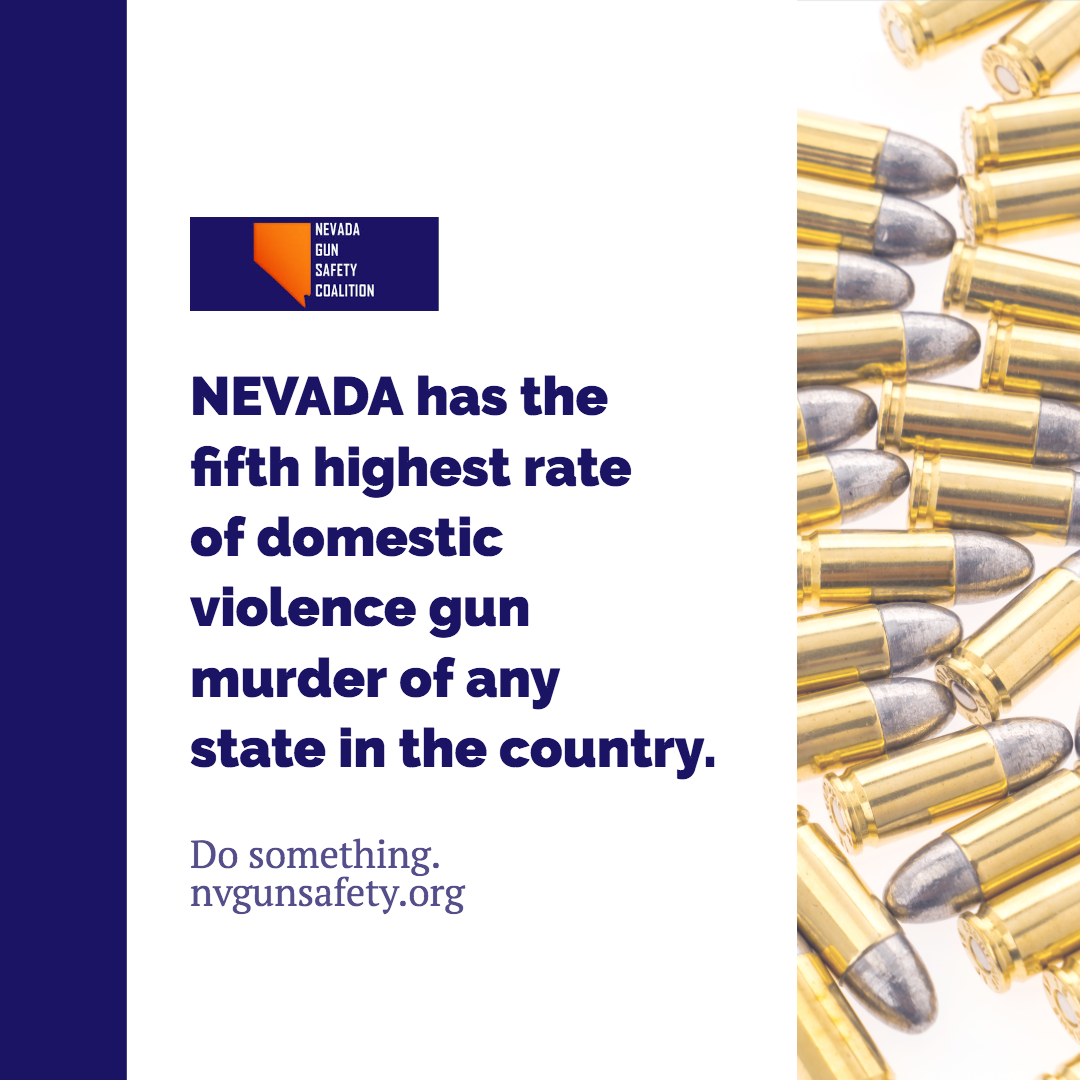 NEVADA
GUN
SAFETY
COALITION

NEVADA has the fifth highest rate of domestic violence gun murder of any state in the country.

Do something.
nvgunsafety.org